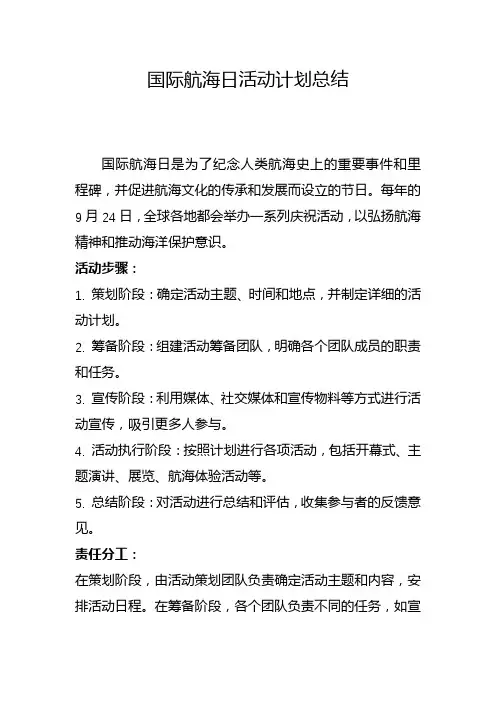 国际航海日活动计划总结

国际航海日是为了纪念人类航海史上的重要事件和里程碑，并促进航海文化的传承和发展而设立的节日。每年的9月24日，全球各地都会举办一系列庆祝活动，以弘扬航海精神和推动海洋保护意识。

活动步骤：

1. 策划阶段：确定活动主题、时间和地点，并制定详细的活动计划。

2. 筹备阶段：组建活动筹备团队，明确各个团队成员的职责和任务。

3. 宣传阶段：利用媒体、社交媒体和宣传物料等方式进行活动宣传，吸引更多人参与。

4. 活动执行阶段：按照计划进行各项活动，包括开幕式、主题演讲、展览、航海体验活动等。

5. 总结阶段：对活动进行总结和评估，收集参与者的反馈意见。

责任分工：

在策划阶段，由活动策划团队负责确定活动主题和内容，安排活动日程。在筹备阶段，各个团队负责不同的任务，如宣